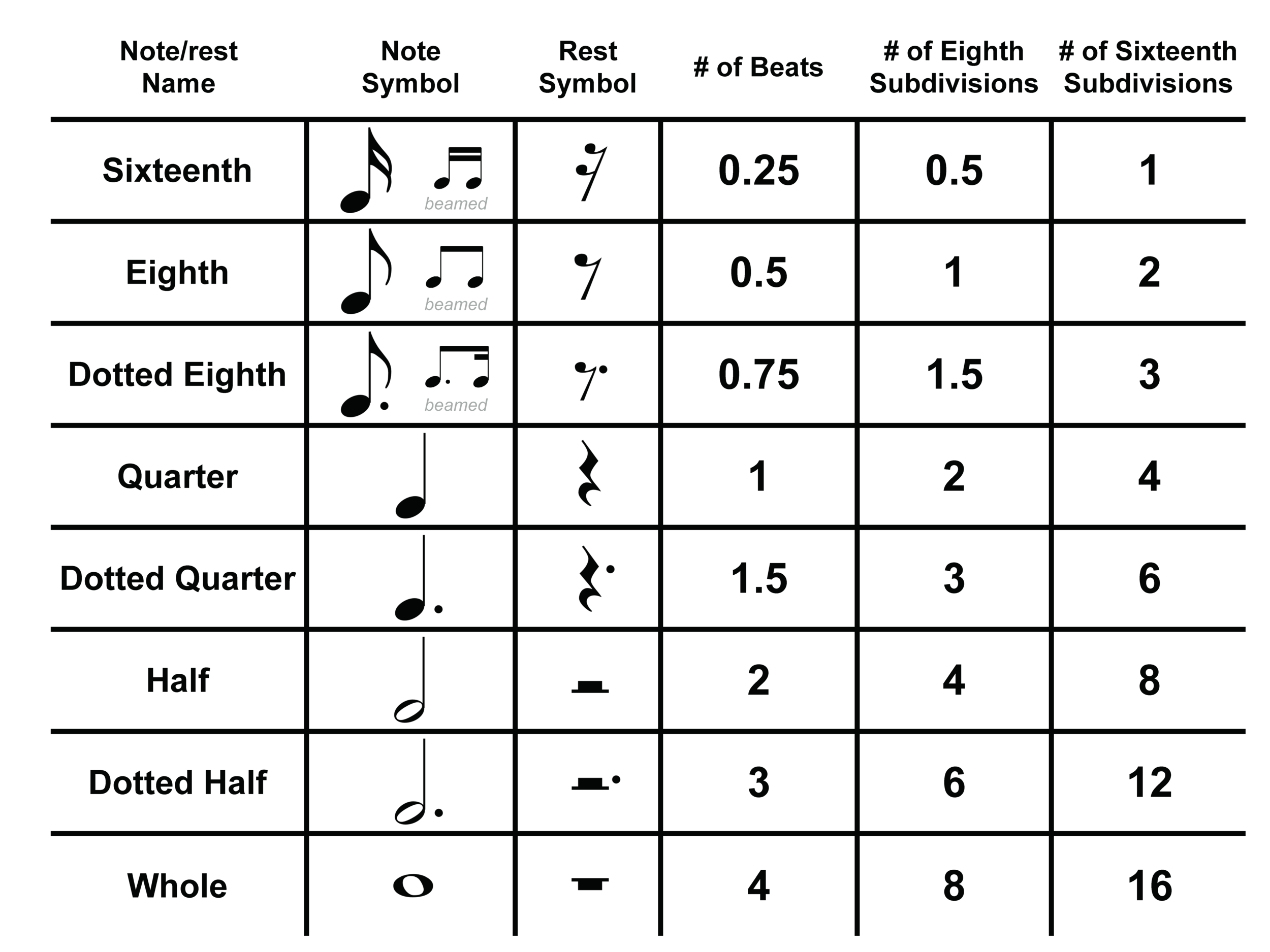 | Note/rest Name | Note Symbol | Rest Symbol | # of Beats | # of Eighth Subdivisions | # of Sixteenth Subdivisions |
|---|---|---|---|---|---|
| Sixteenth | beamed | | 0.25 | 0.5 | 1 |
| Eighth | beamed | | 0.5 | 1 | 2 |
| Dotted Eighth | beamed | | 0.75 | 1.5 | 3 |
| Quarter | | | 1 | 2 | 4 |
| Dotted Quarter | | | 1.5 | 3 | 6 |
| Half | | | 2 | 4 | 8 |
| Dotted Half | | | 3 | 6 | 12 |
| Whole | | | 4 | 8 | 16 |